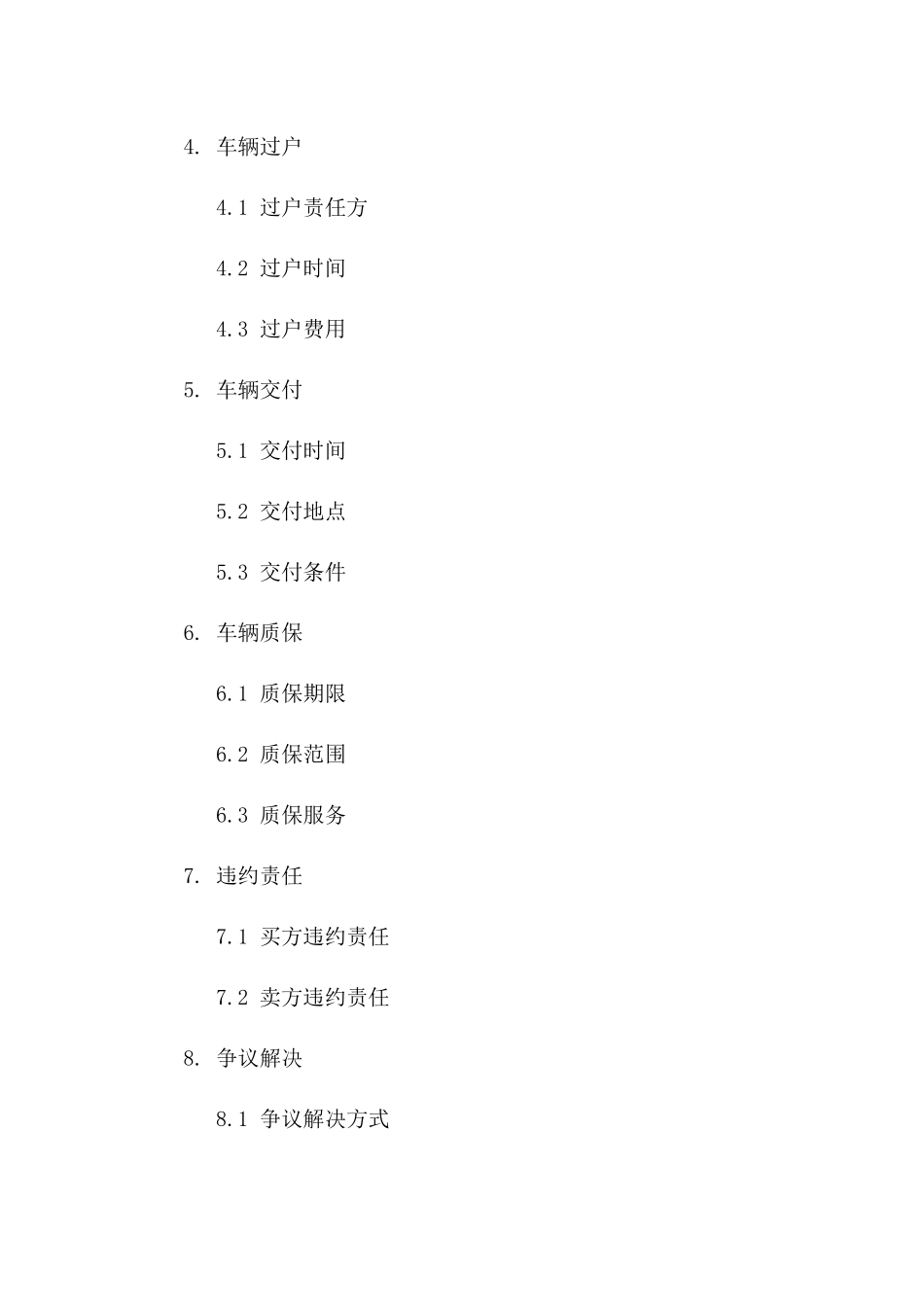 4. 车辆过户

4.1 过户责任方

4.2 过户时间

4.3 过户费用

5. 车辆交付

5.1 交付时间

5.2 交付地点

5.3 交付条件

6. 车辆质保

6.1 质保期限

6.2 质保范围

6.3 质保服务

7. 违约责任

7.1 买方违约责任

7.2 卖方违约责任

8. 争议解决

8.1 争议解决方式